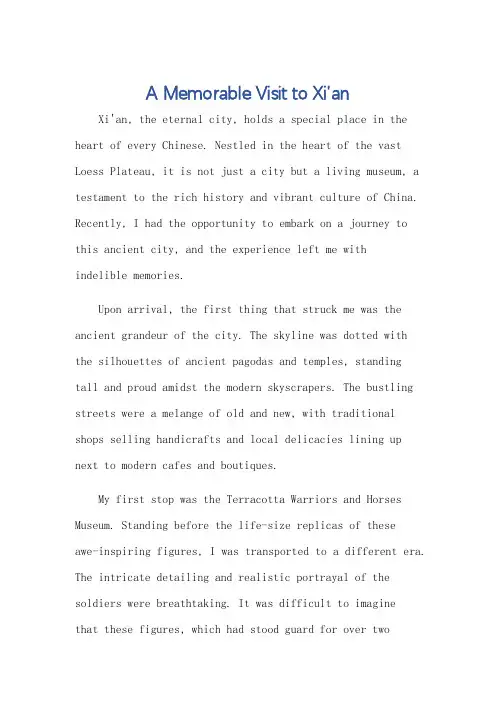 A Memorable Visit to Xi'an

Xi'an, the eternal city, holds a special place in the heart of every Chinese. Nestled in the heart of the vast Loess Plateau, it is not just a city but a living museum, a testament to the rich history and vibrant culture of China. Recently, I had the opportunity to embark on a journey to this ancient city, and the experience left me with indelible memories.

Upon arrival, the first thing that struck me was the ancient grandeur of the city. The skyline was dotted with the silhouettes of ancient pagodas and temples, standing tall and proud amidst the modern skyscrapers. The bustling streets were a melange of old and new, with traditional shops selling handicrafts and local delicacies lining up next to modern cafes and boutiques.

My first stop was the Terracotta Warriors and Horses Museum. Standing before the life-size replicas of these awe-inspiring figures, I was transported to a different era. The intricate detailing and realistic portrayal of the soldiers were breathtaking. It was difficult to imagine that these figures, which had stood guard for over two